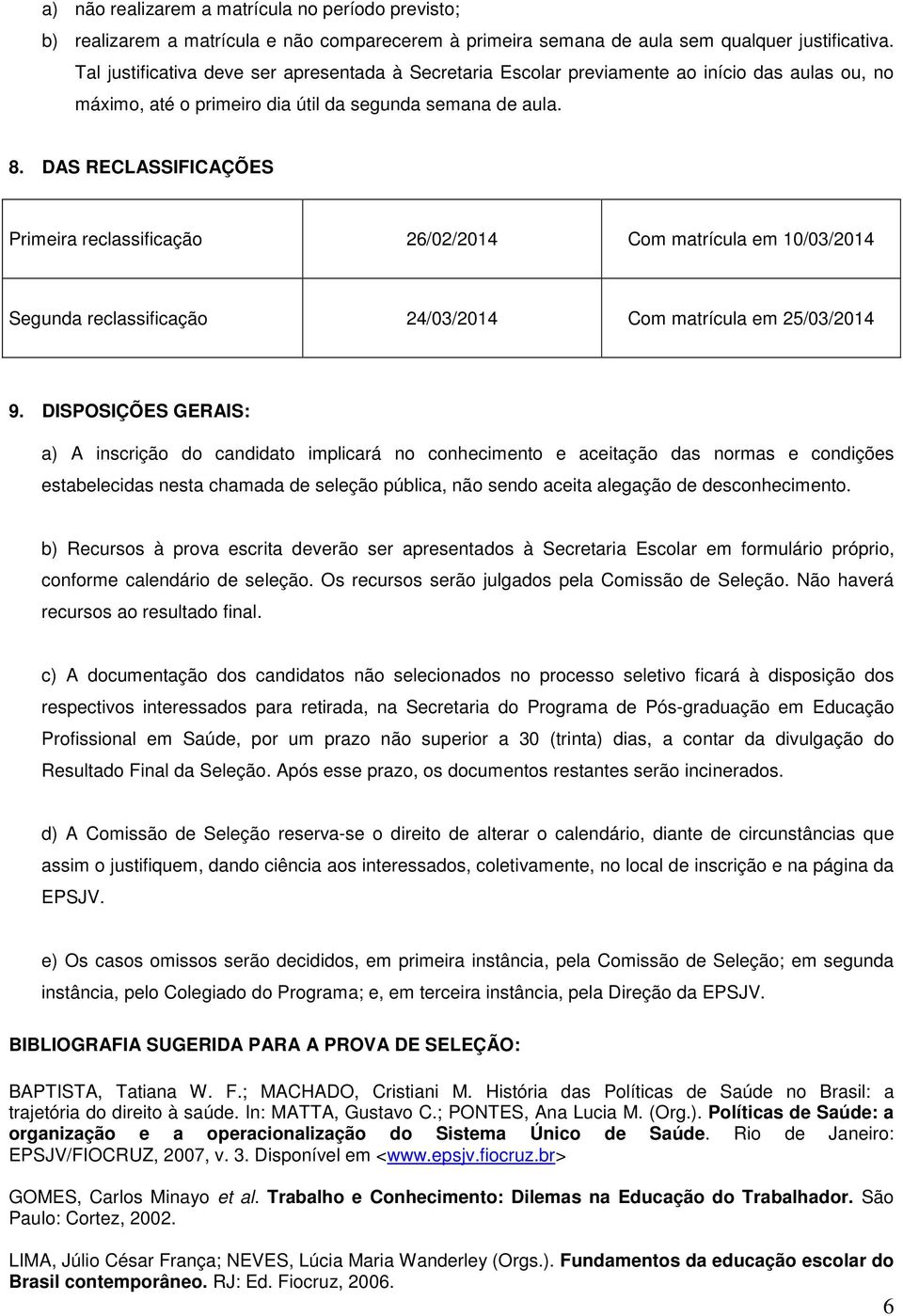 a) não realizarem a matrícula no período previsto;

b) realizarem a matrícula e não comparecerem à primeira semana de aula sem qualquer justificativa. Tal justificativa deve ser apresentada à Secretaria Escolar previamente ao início das aulas ou, no máximo, até o primeiro dia útil da segunda semana de aula.

8. DAS RECLASSIFICAÇÕES

| Primeira reclassificação | 26/02/2014 | Com matrícula em 10/03/2014 |
|---|---|---|
| Segunda reclassificação | 24/03/2014 | Com matrícula em 25/03/2014 |

9. DISPOSIÇÕES GERAIS:

a) A inscrição do candidato implicará no conhecimento e aceitação das normas e condições estabelecidas nesta chamada de seleção pública, não sendo aceita alegação de desconhecimento.

b) Recursos à prova escrita deverão ser apresentados à Secretaria Escolar em formulário próprio, conforme calendário de seleção. Os recursos serão julgados pela Comissão de Seleção. Não haverá recursos ao resultado final.

c) A documentação dos candidatos não selecionados no processo seletivo ficará à disposição dos respectivos interessados para retirada, na Secretaria do Programa de Pós-graduação em Educação Profissional em Saúde, por um prazo não superior a 30 (trinta) dias, a contar da divulgação do Resultado Final da Seleção. Após esse prazo, os documentos restantes serão incinerados.

d) A Comissão de Seleção reserva-se o direito de alterar o calendário, diante de circunstâncias que assim o justifiquem, dando ciência aos interessados, coletivamente, no local de inscrição e na página da EPSJV.

e) Os casos omissos serão decididos, em primeira instância, pela Comissão de Seleção; em segunda instância, pelo Colegiado do Programa; e, em terceira instância, pela Direção da EPSJV.

BIBLIOGRAFIA SUGERIDA PARA A PROVA DE SELEÇÃO:

BAPTISTA, Tatiana W. F.; MACHADO, Cristiani M. História das Políticas de Saúde no Brasil: a trajetória do direito à saúde. In: MATTA, Gustavo C.; PONTES, Ana Lucia M. (Org.). Políticas de Saúde: a organização e a operacionalização do Sistema Único de Saúde. Rio de Janeiro: EPSJV/FIOCRUZ, 2007, v. 3. Disponível em <www.epsjv.fiocruz.br>

GOMES, Carlos Minayo et al. Trabalho e Conhecimento: Dilemas na Educação do Trabalhador. São Paulo: Cortez, 2002.

LIMA, Júlio César França; NEVES, Lúcia Maria Wanderley (Orgs.). Fundamentos da educação escolar do Brasil contemporâneo. RJ: Ed. Fiocruz, 2006.

6